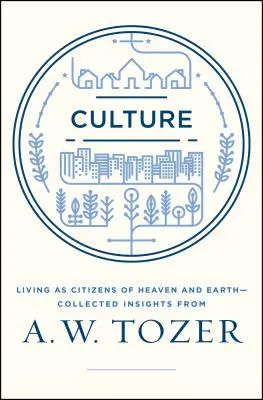 CULTURE

LIVING AS CITIZENS OF HEAVEN AND EARTH—
COLLECTED INSIGHTS FROM

A. W. TOZER